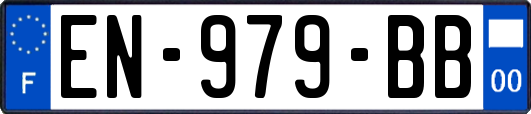 F
EN-979-BB
00